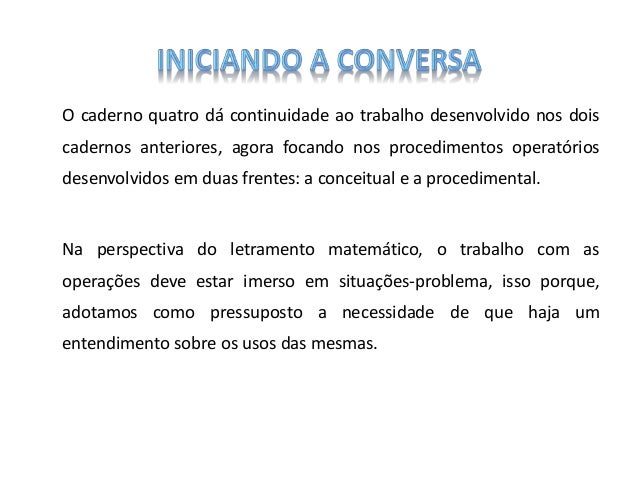 INICIANDO A CONVERSA

O caderno quatro dá continuidade ao trabalho desenvolvido nos dois cadernos anteriores, agora focando nos procedimentos operatórios desenvolvidos em duas frentes: a conceitual e a procedimental.

Na perspectiva do letramento matemático, o trabalho com as operações deve estar imerso em situações-problema, isso porque, adotamos como pressuposto a necessidade de que haja um entendimento sobre os usos das mesmas.